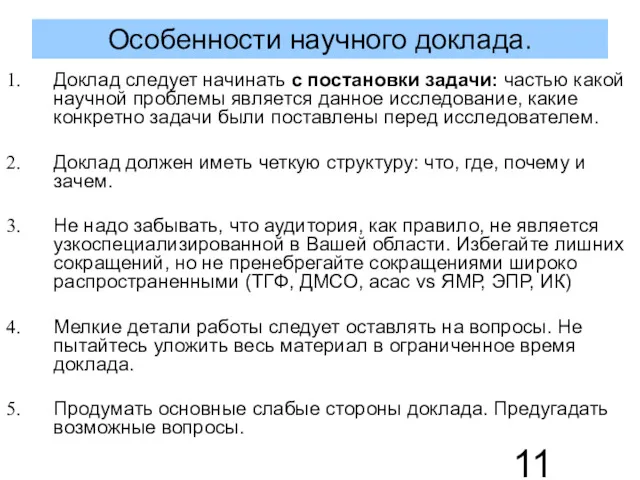 Особенности научного доклада.

1. Доклад следует начинать с постановки задачи: частью какой научной проблемы является данное исследование, какие конкретно задачи были поставлены перед исследователем.

2. Доклад должен иметь четкую структуру: что, где, почему и зачем.

3. Не надо забывать, что аудитория, как правило, не является узкоспециализированной в Вашей области. Избегайте лишних сокращений, но не пренебрегайте сокращениями широко распространенными (ТГФ, ДМСО, acac vs ЯМР, ЭПР, ИК)

4. Мелкие детали работы следует оставлять на вопросы. Не пытайтесь уложить весь материал в ограниченное время доклада.

5. Продумать основные слабые стороны доклада. Предугадать возможные вопросы.

11